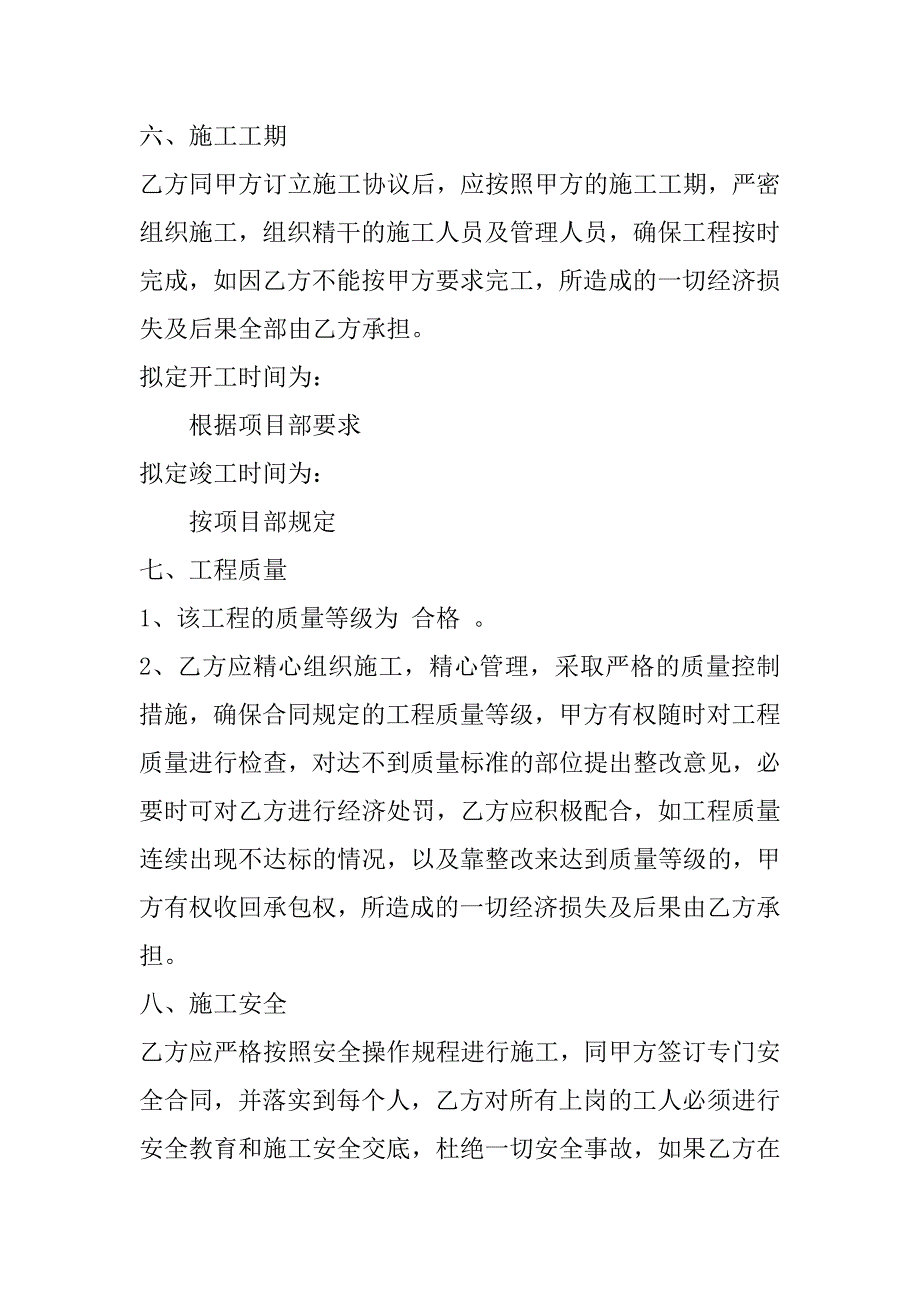 六、施工工期

乙方同甲方订立施工协议后，应按照甲方的施工工期，严密组织施工，组织精干的施工人员及管理人员，确保工程按时完成，如因乙方不能按甲方要求完工，所造成的一切经济损失及后果全部由乙方承担。

拟定开工时间为：

根据项目部要求

拟定竣工时间为：

按项目部规定

七、工程质量

1、该工程的质量等级为 合格 。

2、乙方应精心组织施工，精心管理，采取严格的质量控制措施，确保合同规定的工程质量等级，甲方有权随时对工程质量进行检查，对达不到质量标准的部位提出整改意见，必要时可对乙方进行经济处罚，乙方应积极配合，如工程质量连续出现不达标的情况，以及靠整改来达到质量等级的，甲方有权收回承包权，所造成的一切经济损失及后果由乙方承担。

八、施工安全

乙方应严格按照安全操作规程进行施工，同甲方签订专门安全合同，并落实到每个人，乙方对所有上岗的工人必须进行安全教育和施工安全交底，杜绝一切安全事故，如果乙方在